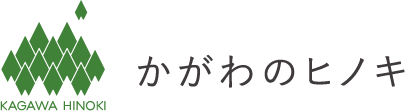 KAGAWA HINOKI

かがわのヒノキ